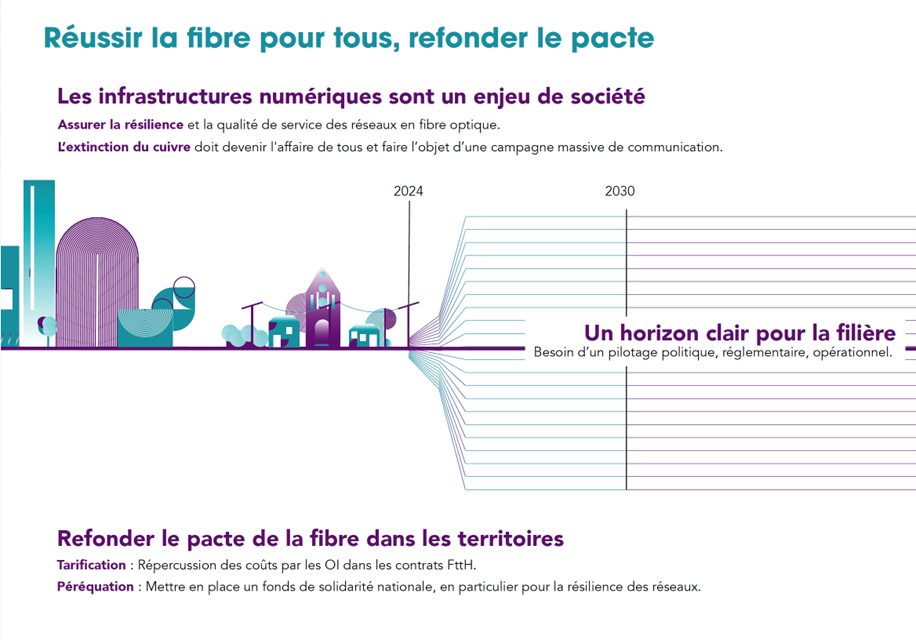 Réussir la fibre pour tous, refonder le pacte

Les infrastructures numériques sont un enjeu de société

Assurer la résilience et la qualité de service des réseaux en fibre optique.

L'extinction du cuivre doit devenir l'affaire de tous et faire l'objet d'une campagne massive de communication.

2024

2030

Un horizon clair pour la filière

Besoin d'un pilotage politique, réglementaire, opérationnel.

Refonder le pacte de la fibre dans les territoires

Tarification : Répercussion des coûts par les OI dans les contrats FttH.

Péréquation : Mettre en place un fonds de solidarité nationale, en particulier pour la résilience des réseaux.